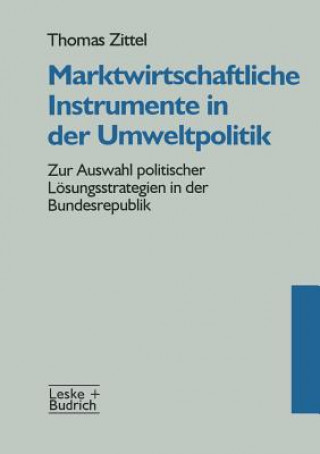 Thomas Zittel

Marktwirtschaftliche Instrumente in der Umweltpolitik

Zur Auswahl politischer Lösungsstrategien in der Bundesrepublik

Leske + Budrich